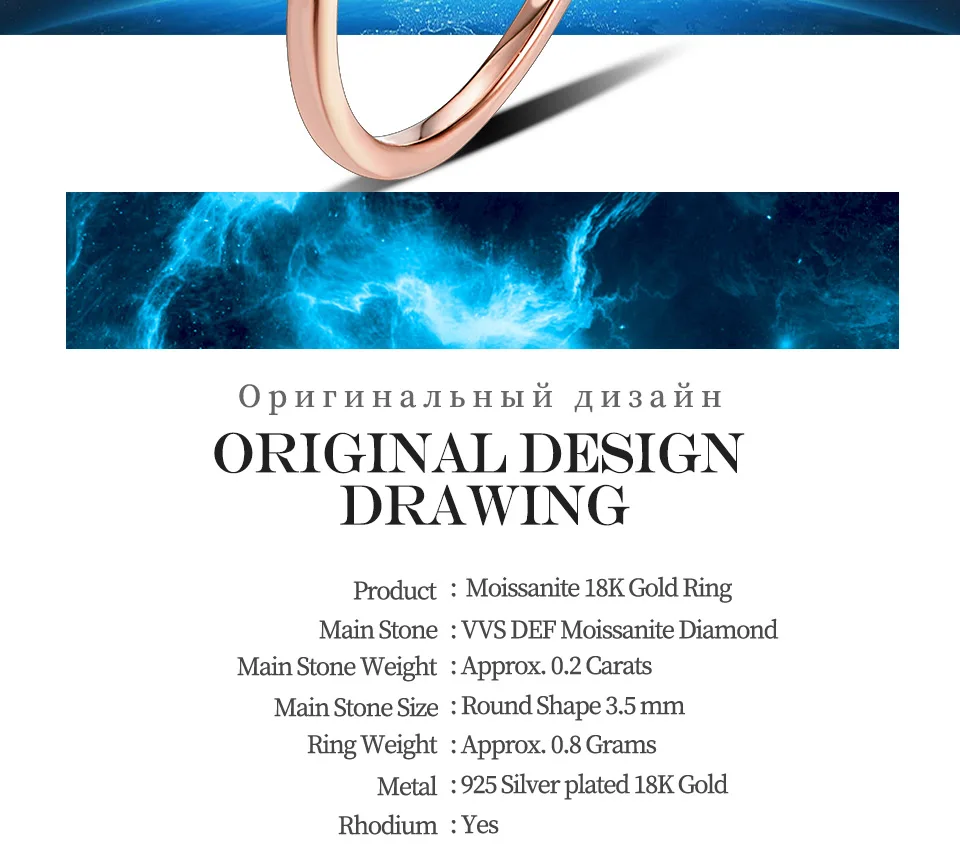 Оригинальный дизайн

ORIGINAL DESIGN DRAWING

Product : Moissanite 18K Gold Ring
Main Stone : VVS DEF Moissanite Diamond
Main Stone Weight : Approx. 0.2 Carats
Main Stone Size : Round Shape 3.5 mm
Ring Weight : Approx. 0.8 Grams
Metal : 925 Silver plated 18K Gold
Rhodium : Yes